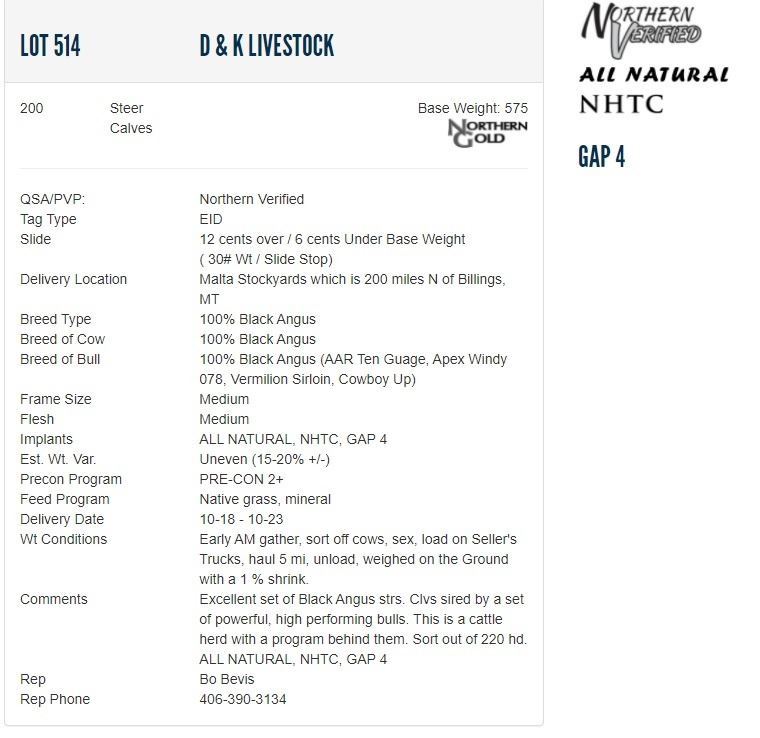 LOT 514 D & K LIVESTOCK

200 Steer Calves Base Weight: 575

NORTHERN GOLD

| | |
|---|---|
| QSA/PVP: | Northern Verified |
| Tag Type | EID |
| Slide | 12 cents over / 6 cents Under Base Weight ( 30# Wt / Slide Stop) |
| Delivery Location | Malta Stockyards which is 200 miles N of Billings, MT |
| Breed Type | 100% Black Angus |
| Breed of Cow | 100% Black Angus |
| Breed of Bull | 100% Black Angus (AAR Ten Guage, Apex Windy 078, Vermilion Sirloin, Cowboy Up) |
| Frame Size | Medium |
| Flesh | Medium |
| Implants | ALL NATURAL, NHTC, GAP 4 |
| Est. Wt. Var. | Uneven (15-20% +/-) |
| Precon Program | PRE-CON 2+ |
| Feed Program | Native grass, mineral |
| Delivery Date | 10-18 - 10-23 |
| Wt Conditions | Early AM gather, sort off cows, sex, load on Seller's Trucks, haul 5 mi, unload, weighed on the Ground with a 1 % shrink. |
| Comments | Excellent set of Black Angus strs. Clvs sired by a set of powerful, high performing bulls. This is a cattle herd with a program behind them. Sort out of 220 hd. ALL NATURAL, NHTC, GAP 4 |
| Rep | Bo Bevis |
| Rep Phone | 406-390-3134 |

NORTHERN VERIFIED
ALL NATURAL
NHTC
GAP 4